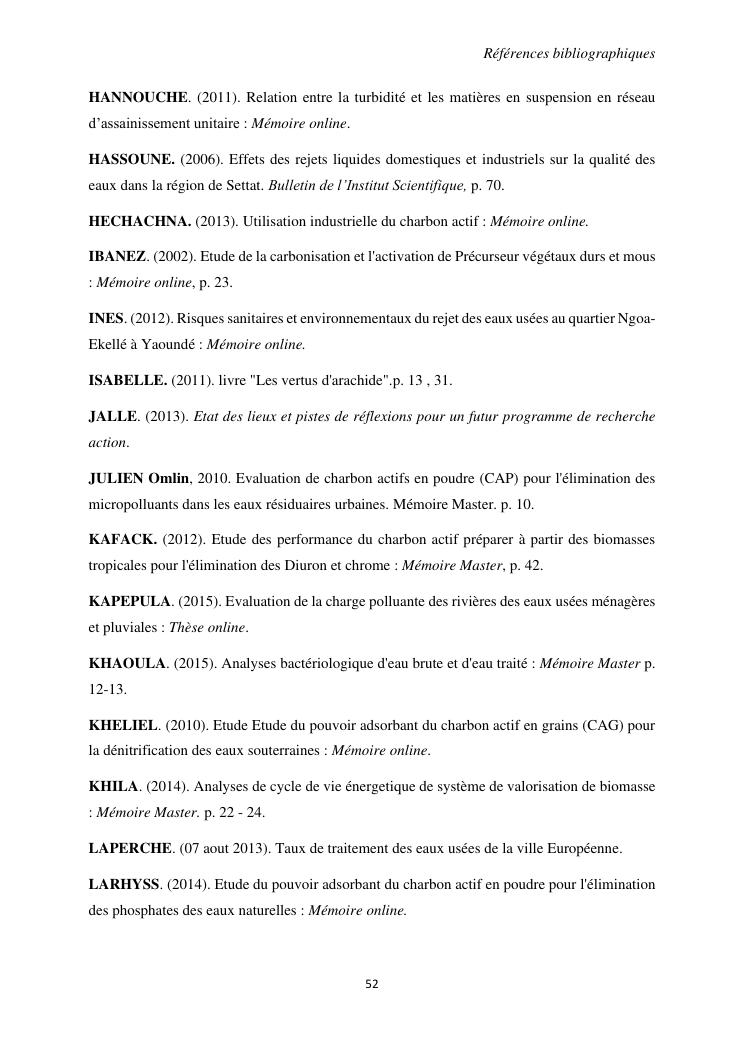 Références bibliographiques

HANNOUCHE. (2011). Relation entre la turbidité et les matières en suspension en réseau d'assainissement unitaire : Mémoire online.

HASSOUNE. (2006). Effets des rejets liquides domestiques et industriels sur la qualité des eaux dans la région de Settat. Bulletin de l'Institut Scientifique, p. 70.

HECHACHNA. (2013). Utilisation industrielle du charbon actif : Mémoire online.

IBANEZ. (2002). Etude de la carbonisation et l'activation de Précurseur végétaux durs et mous : Mémoire online, p. 23.

INES. (2012). Risques sanitaires et environnementaux du rejet des eaux usées au quartier Ngoa-Ekellé à Yaoundé : Mémoire online.

ISABELLE. (2011). livre "Les vertus d'arachide".p. 13 , 31.

JALLE. (2013). Etat des lieux et pistes de réflexions pour un futur programme de recherche action.

JULIEN Omlin, 2010. Evaluation de charbon actifs en poudre (CAP) pour l'élimination des micropolluants dans les eaux résiduaires urbaines. Mémoire Master. p. 10.

KAFACK. (2012). Etude des performance du charbon actif préparer à partir des biomasses tropicales pour l'élimination des Diuron et chrome : Mémoire Master, p. 42.

KAPEPULA. (2015). Evaluation de la charge polluante des rivières des eaux usées ménagères et pluviales : Thèse online.

KHAOULA. (2015). Analyses bactériologique d'eau brute et d'eau traité : Mémoire Master p. 12-13.

KHELIEL. (2010). Etude Etude du pouvoir adsorbant du charbon actif en grains (CAG) pour la dénitrification des eaux souterraines : Mémoire online.

KHILA. (2014). Analyses de cycle de vie énergetique de système de valorisation de biomasse : Mémoire Master. p. 22 - 24.

LAPERCHE. (07 aout 2013). Taux de traitement des eaux usées de la ville Européenne.

LARHYSS. (2014). Etude du pouvoir adsorbant du charbon actif en poudre pour l'élimination des phosphates des eaux naturelles : Mémoire online.

52